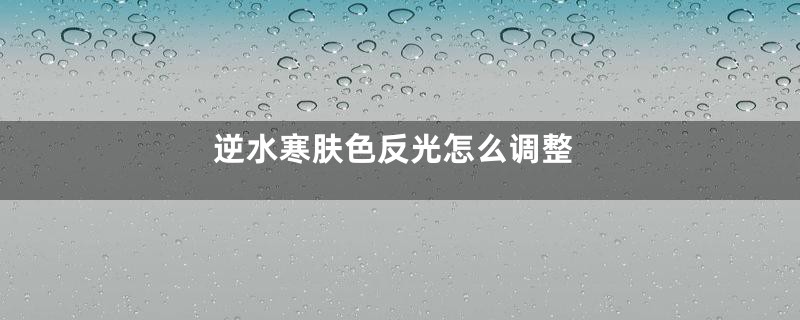 逆水寒肤色反光怎么调整